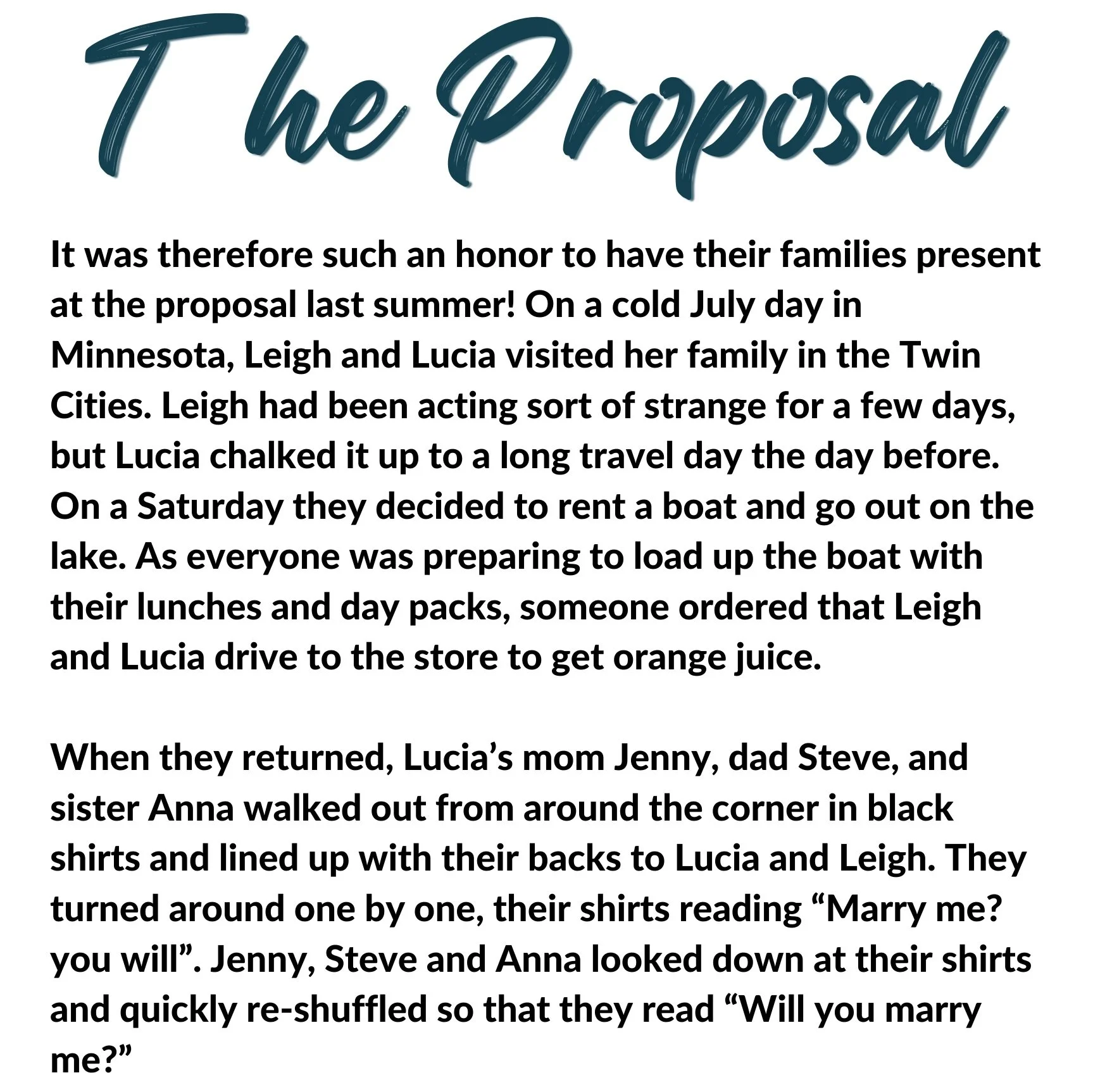 The Proposal

It was therefore such an honor to have their families present at the proposal last summer! On a cold July day in Minnesota, Leigh and Lucia visited her family in the Twin Cities. Leigh had been acting sort of strange for a few days, but Lucia chalked it up to a long travel day the day before. On a Saturday they decided to rent a boat and go out on the lake. As everyone was preparing to load up the boat with their lunches and day packs, someone ordered that Leigh and Lucia drive to the store to get orange juice.

When they returned, Lucia's mom Jenny, dad Steve, and sister Anna walked out from around the corner in black shirts and lined up with their backs to Lucia and Leigh. They turned around one by one, their shirts reading "Marry me? you will". Jenny, Steve and Anna looked down at their shirts and quickly re-shuffled so that they read "Will you marry me?"